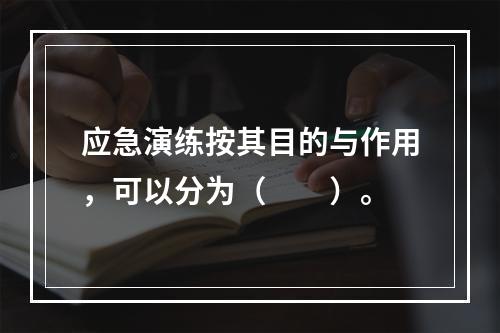 应急演练按其目的与作用，可以分为（　　）。